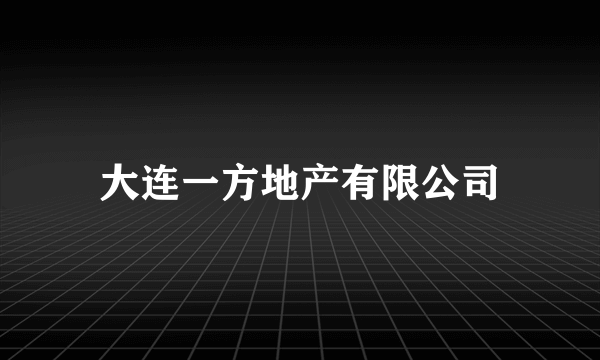 大连一方地产有限公司